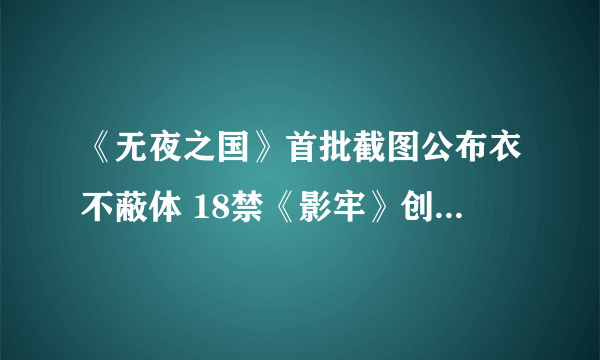 《无夜之国》首批截图公布衣不蔽体 18禁《影牢》创...